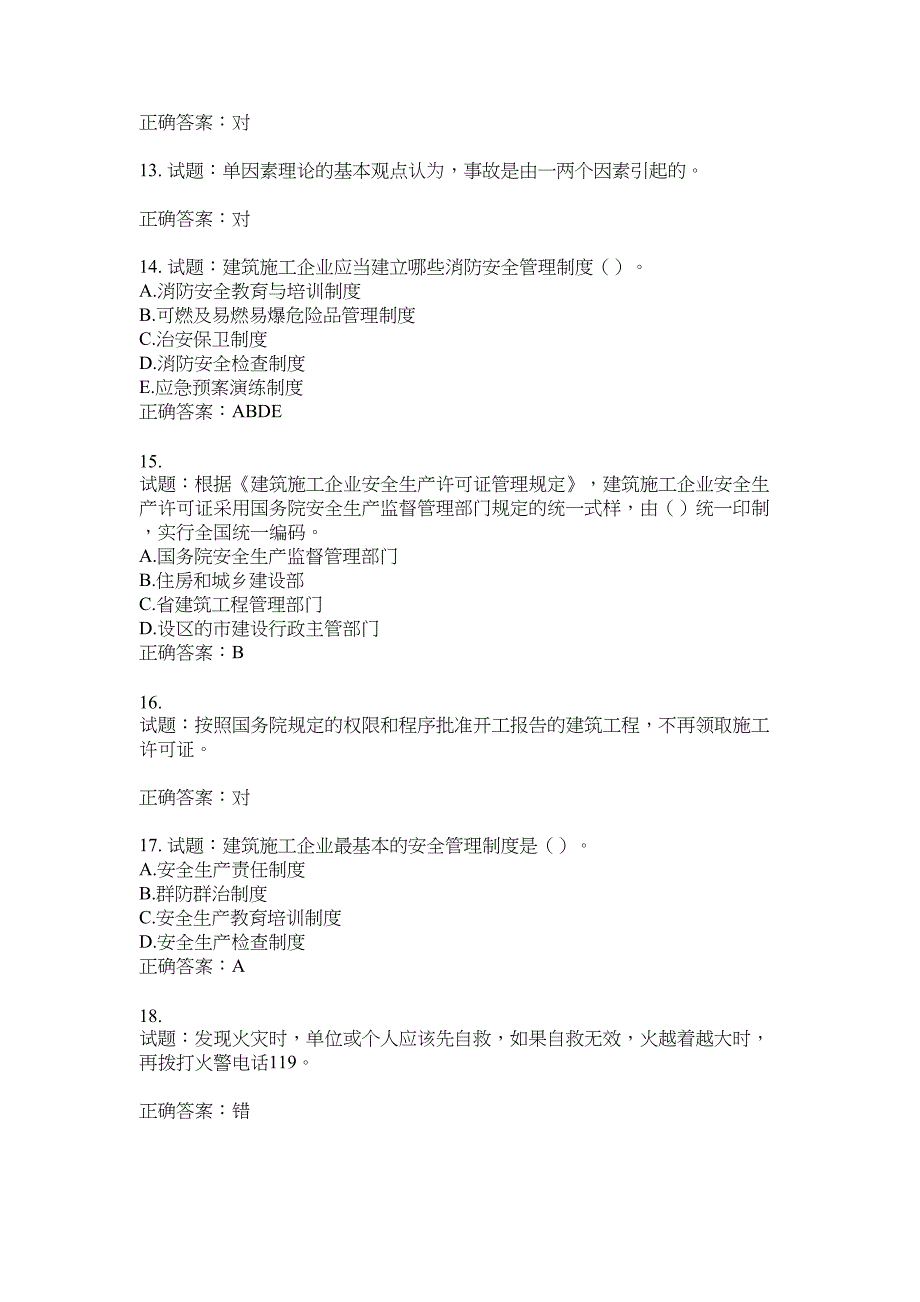 正确答案：对

13. 试题：单因素理论的基本观点认为，事故是由一两个因素引起的。

正确答案：对

14. 试题：建筑施工企业应当建立哪些消防安全管理制度（ ）。
A.消防安全教育与培训制度
B.可燃及易燃易爆危险品管理制度
C.治安保卫制度
D.消防安全检查制度
E.应急预案演练制度
正确答案：ABDE

15.
试题：根据《建筑施工企业安全生产许可证管理规定》，建筑施工企业安全生产许可证采用国务院安全生产监督管理部门规定的统一式样，由（ ）统一印制，实行全国统一编码。
A.国务院安全生产监督管理部门
B.住房和城乡建设部
C.省建筑工程管理部门
D.设区的市建设行政主管部门
正确答案：B

16.
试题：按照国务院规定的权限和程序批准开工报告的建筑工程，不再领取施工许可证。

正确答案：对

17. 试题：建筑施工企业最基本的安全管理制度是（ ）。
A.安全生产责任制度
B.群防群治制度
C.安全生产教育培训制度
D.安全生产检查制度
正确答案：A

18.
试题：发现火灾时，单位或个人应该先自救，如果自救无效，火越着越大时，再拨打火警电话119。

正确答案：错